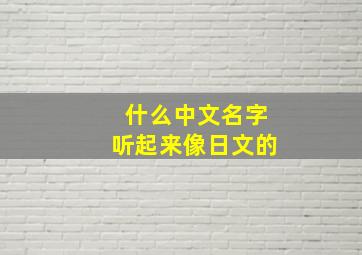 什么中文名字
听起来像日文的